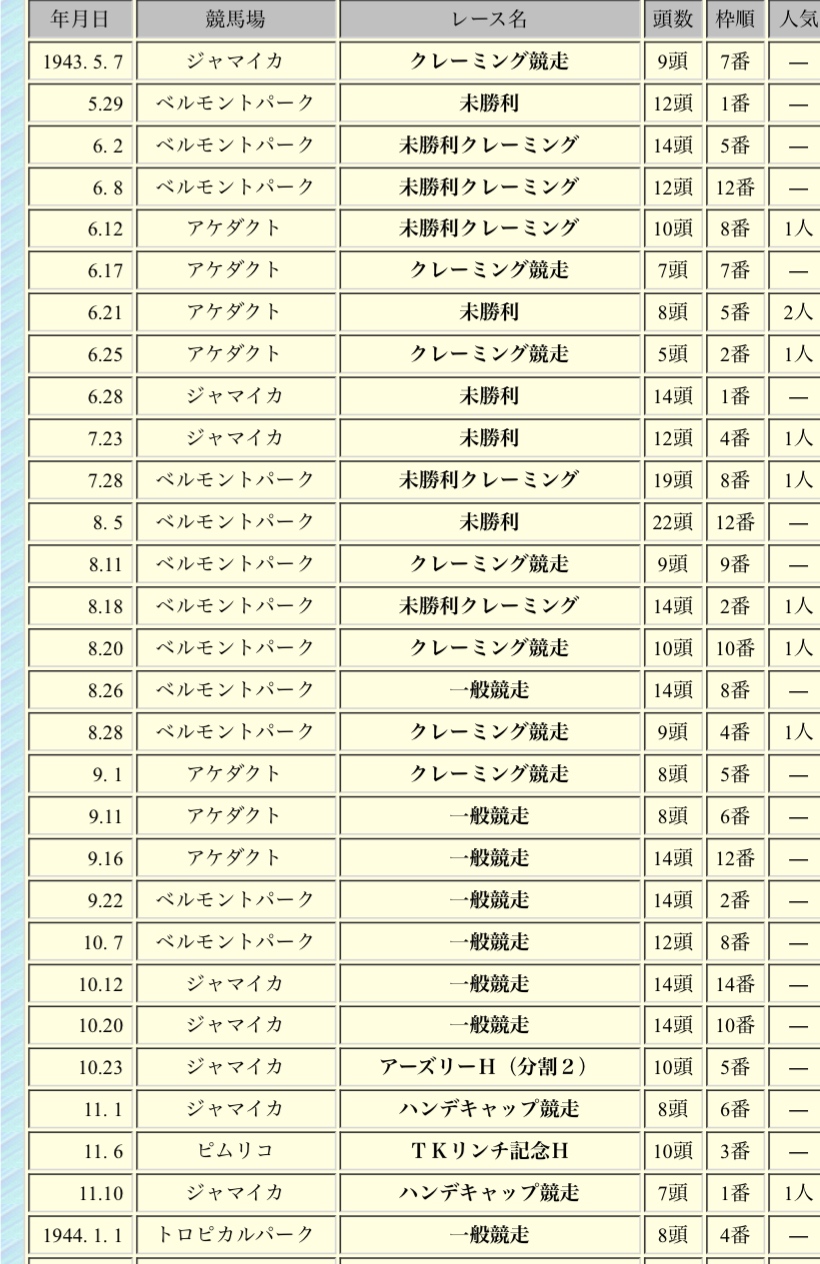 | 年月日 | 競馬場 | レース名 | 頭数 | 枠順 | 人気 |
|---|---|---|---|---|---|
| 1943. 5. 7 | ジャマイカ | クレーミング競走 | 9頭 | 7番 | — |
| 5.29 | ベルモントパーク | 未勝利 | 12頭 | 1番 | — |
| 6. 2 | ベルモントパーク | 未勝利クレーミング | 14頭 | 5番 | — |
| 6. 8 | ベルモントパーク | 未勝利クレーミング | 12頭 | 12番 | — |
| 6.12 | アケダクト | 未勝利クレーミング | 10頭 | 8番 | 1人 |
| 6.17 | アケダクト | クレーミング競走 | 7頭 | 7番 | — |
| 6.21 | アケダクト | 未勝利 | 8頭 | 5番 | 2人 |
| 6.25 | アケダクト | クレーミング競走 | 5頭 | 2番 | 1人 |
| 6.28 | ジャマイカ | 未勝利 | 14頭 | 1番 | — |
| 7.23 | ジャマイカ | 未勝利 | 12頭 | 4番 | 1人 |
| 7.28 | ベルモントパーク | 未勝利クレーミング | 19頭 | 8番 | 1人 |
| 8. 5 | ベルモントパーク | 未勝利 | 22頭 | 12番 | — |
| 8.11 | ベルモントパーク | クレーミング競走 | 9頭 | 9番 | — |
| 8.18 | ベルモントパーク | 未勝利クレーミング | 14頭 | 2番 | 1人 |
| 8.20 | ベルモントパーク | クレーミング競走 | 10頭 | 10番 | 1人 |
| 8.26 | ベルモントパーク | 一般競走 | 14頭 | 8番 | — |
| 8.28 | ベルモントパーク | クレーミング競走 | 9頭 | 4番 | 1人 |
| 9. 1 | アケダクト | クレーミング競走 | 8頭 | 5番 | — |
| 9.11 | アケダクト | 一般競走 | 8頭 | 6番 | — |
| 9.16 | アケダクト | 一般競走 | 14頭 | 12番 | — |
| 9.22 | ベルモントパーク | 一般競走 | 14頭 | 2番 | — |
| 10. 7 | ベルモントパーク | 一般競走 | 12頭 | 8番 | — |
| 10.12 | ジャマイカ | 一般競走 | 14頭 | 14番 | — |
| 10.20 | ジャマイカ | 一般競走 | 14頭 | 10番 | — |
| 10.23 | ジャマイカ | アーズリーH（分割２） | 10頭 | 5番 | — |
| 11. 1 | ジャマイカ | ハンデキャップ競走 | 8頭 | 6番 | — |
| 11. 6 | ピムリコ | ＴＫリンチ記念Ｈ | 10頭 | 3番 | — |
| 11.10 | ジャマイカ | ハンデキャップ競走 | 7頭 | 1番 | 1人 |
| 1944. 1. 1 | トロピカルパーク | 一般競走 | 8頭 | 4番 | — |